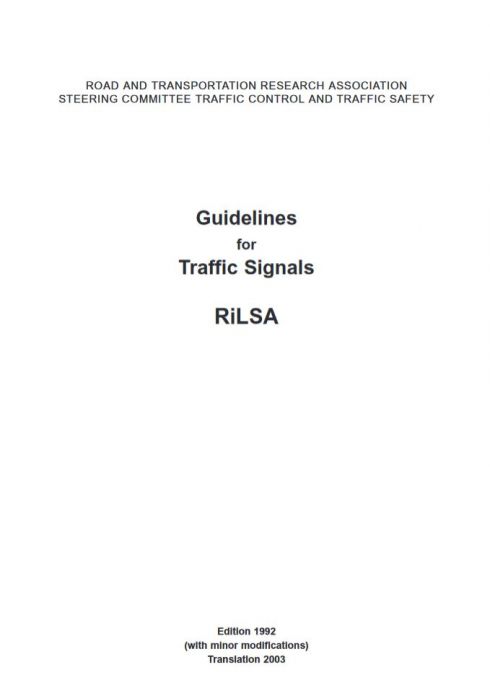 ROAD AND TRANSPORTATION RESEARCH ASSOCIATION
STEERING COMMITTEE TRAFFIC CONTROL AND TRAFFIC SAFETY

Guidelines
for
Traffic Signals

RiLSA

Edition 1992
(with minor modifications)
Translation 2003